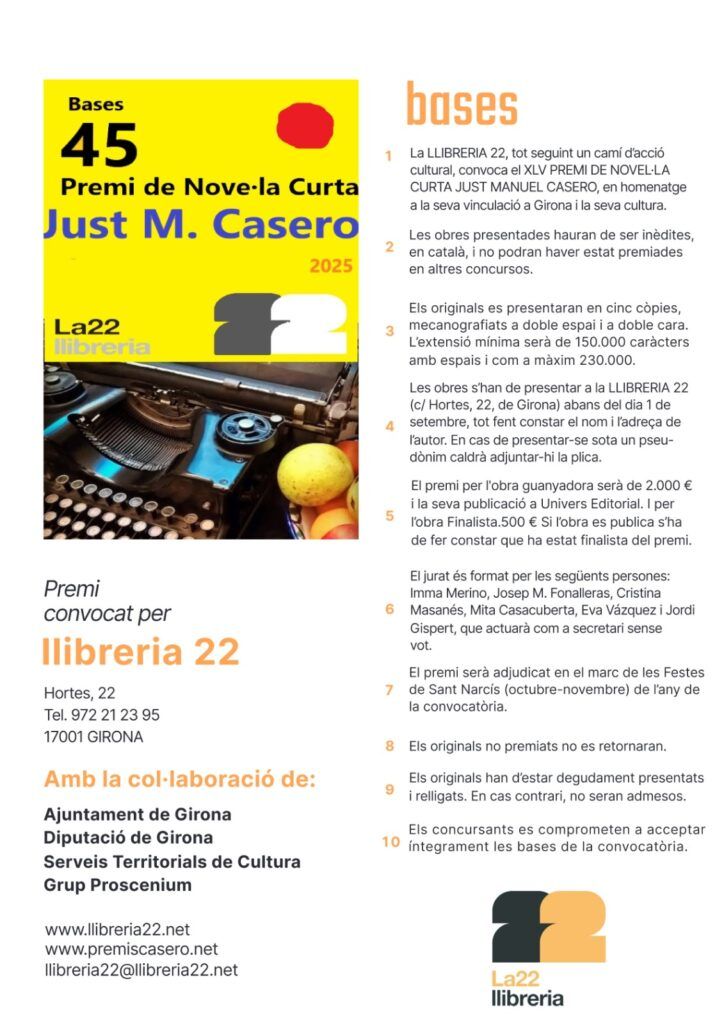 Bases
45
Premi de Nove·la Curta
Just M. Casero
2025
La22
llibreria

Premi
convocat per
llibreria 22

Hortes, 22
Tel. 972 21 23 95
17001 GIRONA

Amb la col·laboració de:

Ajuntament de Girona
Diputació de Girona
Serveis Territorials de Cultura
Grup Proscenium

www.llibreria22.net
www.premiscasero.net
llibreria22@llibreria22.net

bases

1 La LLIBRERIA 22, tot seguint un camí d'acció cultural, convoca el XLV PREMI DE NOVEL·LA CURTA JUST MANUEL CASERO, en homenatge a la seva vinculació a Girona i la seva cultura.

2 Les obres presentades hauran de ser inèdites, en català, i no podran haver estat premiades en altres concursos.

3 Els originals es presentaran en cinc còpies, mecanografiats a doble espai i a doble cara. L'extensió mínima serà de 150.000 caràcters amb espais i com a màxim 230.000.

4 Les obres s'han de presentar a la LLIBRERIA 22 (c/ Hortes, 22, de Girona) abans del dia 1 de setembre, tot fent constar el nom i l'adreça de l'autor. En cas de presentar-se sota un pseudònim caldrà adjuntar-hi la plica.

5 El premi per l'obra guanyadora serà de 2.000 € i la seva publicació a Univers Editorial. I per l'obra Finalista.500 € Si l'obra es publica s'ha de fer constar que ha estat finalista del premi.

6 El jurat és format per les següents persones: Imma Merino, Josep M. Fonalleras, Cristina Masanés, Mita Casacuberta, Eva Vázquez i Jordi Gispert, que actuarà com a secretari sense vot.

7 El premi serà adjudicat en el marc de les Festes de Sant Narcís (octubre-novembre) de l'any de la convocatòria.

8 Els originals no premiats no es retornaran.

9 Els originals han d'estar degudament presentats i relligats. En cas contrari, no seran admesos.

10 Els concursants es comprometen a acceptar íntegrament les bases de la convocatòria.

La22
llibreria